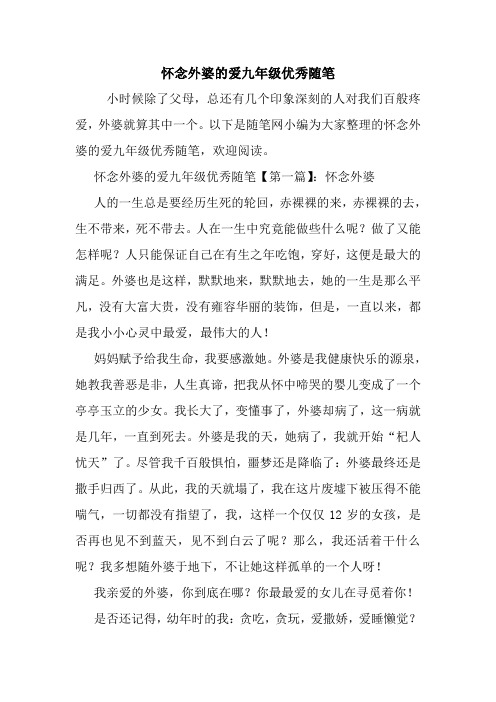 怀念外婆的爱九年级优秀随笔

小时候除了父母，总还有几个印象深刻的人对我们百般疼爱，外婆就算其中一个。以下是随笔网小编为大家整理的怀念外婆的爱九年级优秀随笔，欢迎阅读。

怀念外婆的爱九年级优秀随笔【第一篇】：怀念外婆

人的一生总是要经历生死的轮回，赤裸裸的来，赤裸裸的去，生不带来，死不带去。人在一生中究竟能做些什么呢？做了又能怎样呢？人只能保证自己在有生之年吃饱，穿好，这便是最大的满足。外婆也是这样，默默地来，默默地去，她的一生是那么平凡，没有大富大贵，没有雍容华丽的装饰，但是，一直以来，都是我小小心灵中最爱，最伟大的人！

妈妈赋予给我生命，我要感激她。外婆是我健康快乐的源泉，她教我善恶是非，人生真谛，把我从怀中啼哭的婴儿变成了一个亭亭玉立的少女。我长大了，变懂事了，外婆却病了，这一病就是几年，一直到死去。外婆是我的天，她病了，我就开始“杞人忧天”了。尽管我千百般惧怕，噩梦还是降临了：外婆最终还是撒手归西了。从此，我的天就塌了，我在这片废墟下被压得不能喘气，一切都没有指望了，我，这样一个仅仅 12 岁的女孩，是否再也见不到蓝天，见不到白云了呢？那么，我还活着干什么呢？我多想随外婆于地下，不让她这样孤单的一个人呀！

我亲爱的外婆，你到底在哪？你最最爱的女儿在寻觅着你！

是否还记得，幼年时的我：贪吃，贪玩，爱撒娇，爱睡懒觉？